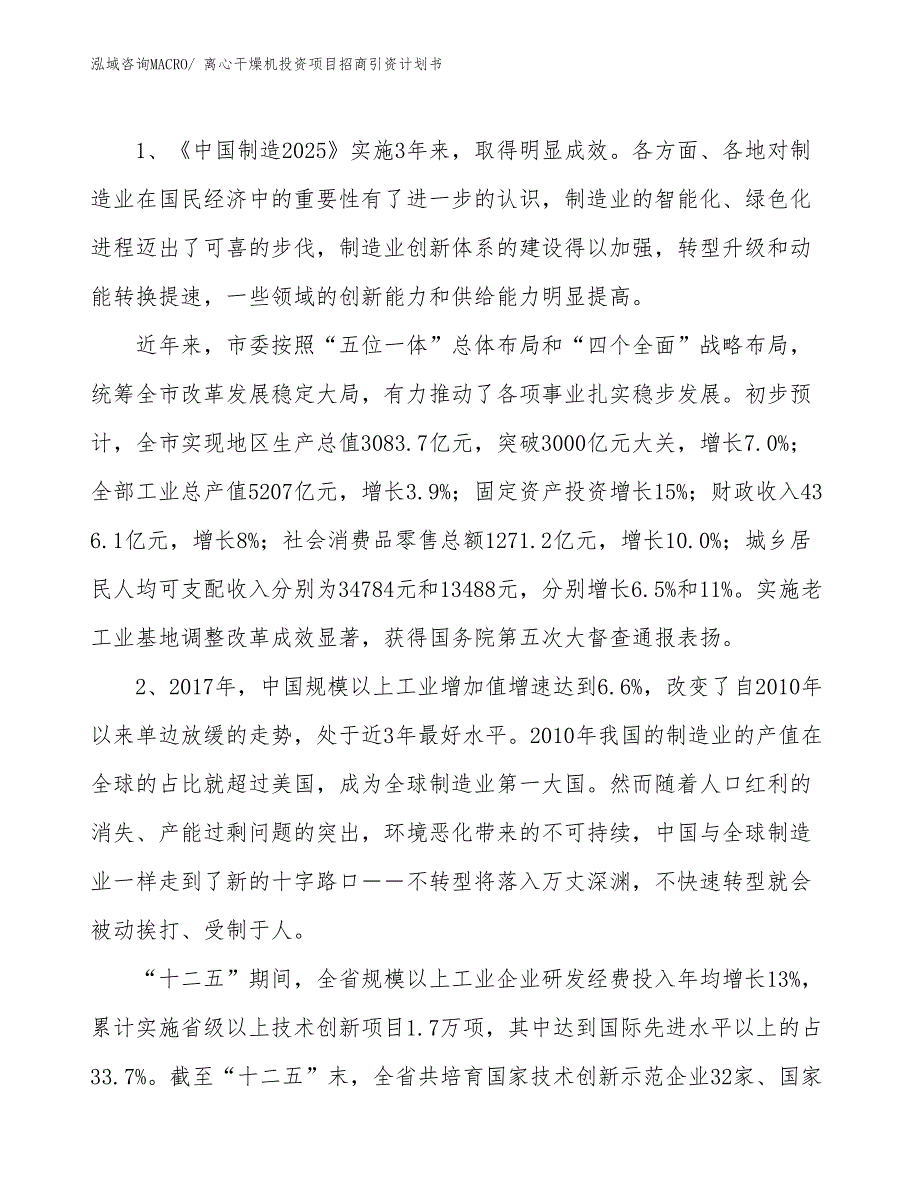 泓域咨询MACRO/ 离心干燥机投资项目招商引资计划书

1、《中国制造2025》实施3年来，取得明显成效。各方面、各地对制造业在国民经济中的重要性有了进一步的认识，制造业的智能化、绿色化进程迈出了可喜的步伐，制造业创新体系的建设得以加强，转型升级和动能转换提速，一些领域的创新能力和供给能力明显提高。

近年来，市委按照“五位一体”总体布局和“四个全面”战略布局，统筹全市改革发展稳定大局，有力推动了各项事业扎实稳步发展。初步预计，全市实现地区生产总值3083.7亿元，突破3000亿元大关，增长7.0%；全部工业总产值5207亿元，增长3.9%；固定资产投资增长15%；财政收入436.1亿元，增长8%；社会消费品零售总额1271.2亿元，增长10.0%；城乡居民人均可支配收入分别为34784元和13488元，分别增长6.5%和11%。实施老工业基地调整改革成效显著，获得国务院第五次大督查通报表扬。

2、2017年，中国规模以上工业增加值增速达到6.6%，改变了自2010年以来单边放缓的走势，处于近3年最好水平。2010年我国的制造业的产值在全球的占比就超过美国，成为全球制造业第一大国。然而随着人口红利的消失、产能过剩问题的突出，环境恶化带来的不可持续，中国与全球制造业一样走到了新的十字路口——不转型将落入万丈深渊，不快速转型就会被动挨打、受制于人。

“十二五”期间，全省规模以上工业企业研发经费投入年均增长13%，累计实施省级以上技术创新项目1.7万项，其中达到国际先进水平以上的占33.7%。截至“十二五”末，全省共培育国家技术创新示范企业32家、国家